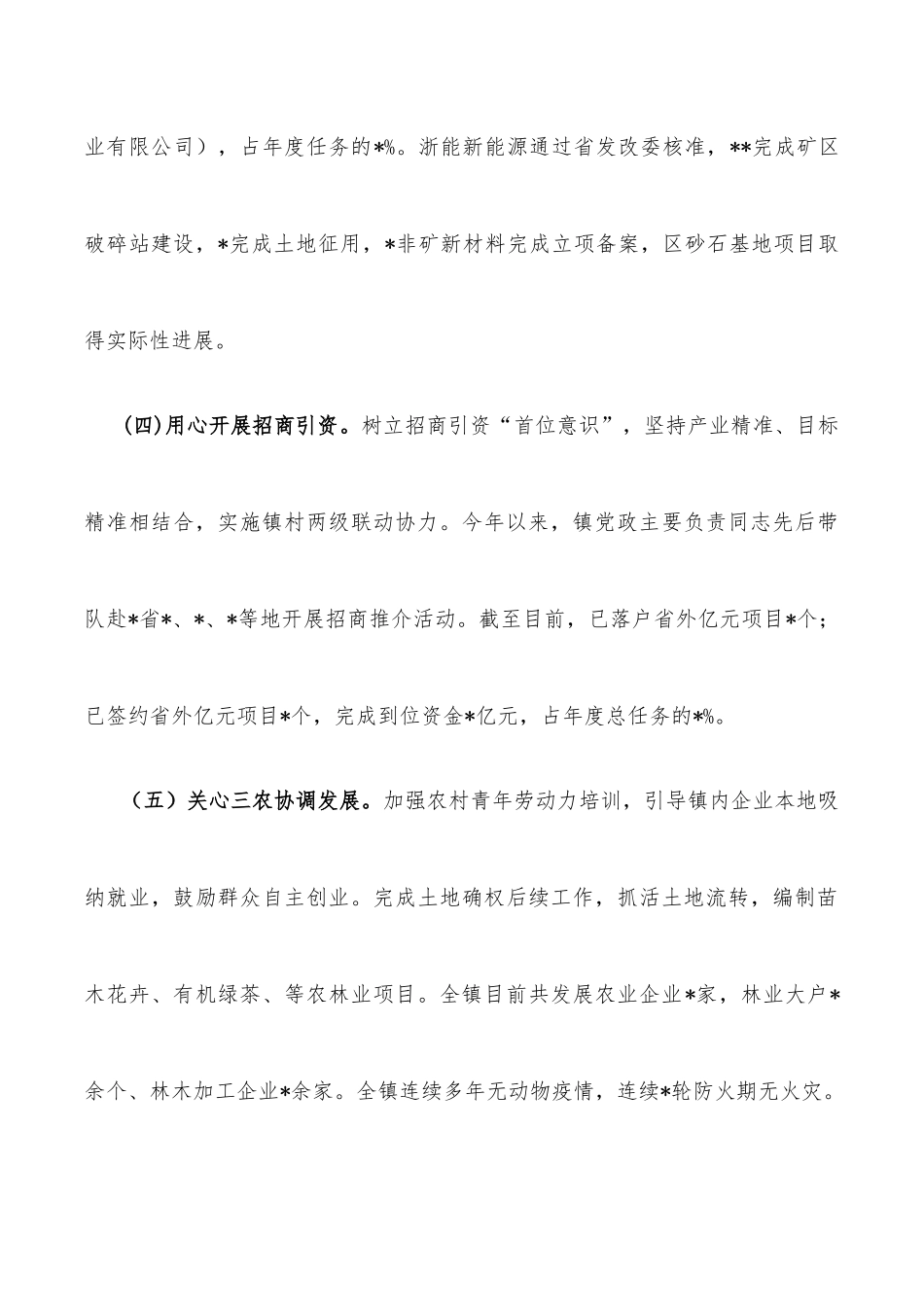 业有限公司），占年度任务的*%。浙能新能源通过省发改委核准，**完成矿区破碎站建设，*完成土地征用，*非矿新材料完成立项备案，区砂石基地项目取得实际性进展。

(四)用心开展招商引资。树立招商引资“首位意识”，坚持产业精准、目标精准相结合，实施镇村两级联动协力。今年以来，镇党政主要负责同志先后带队赴*省*、*、*等地开展招商推介活动。截至目前，已落户省外亿元项目*个；已签约省外亿元项目*个，完成到位资金*亿元，占年度总任务的*%。

（五）关心三农协调发展。加强农村青年劳动力培训，引导镇内企业本地吸纳就业，鼓励群众自主创业。完成土地确权后续工作，抓活土地流转，编制苗木花卉、有机绿茶、等农林业项目。全镇目前共发展农业企业*家，林业大户*余个、林木加工企业*余家。全镇连续多年无动物疫情，连续*轮防火期无火灾。